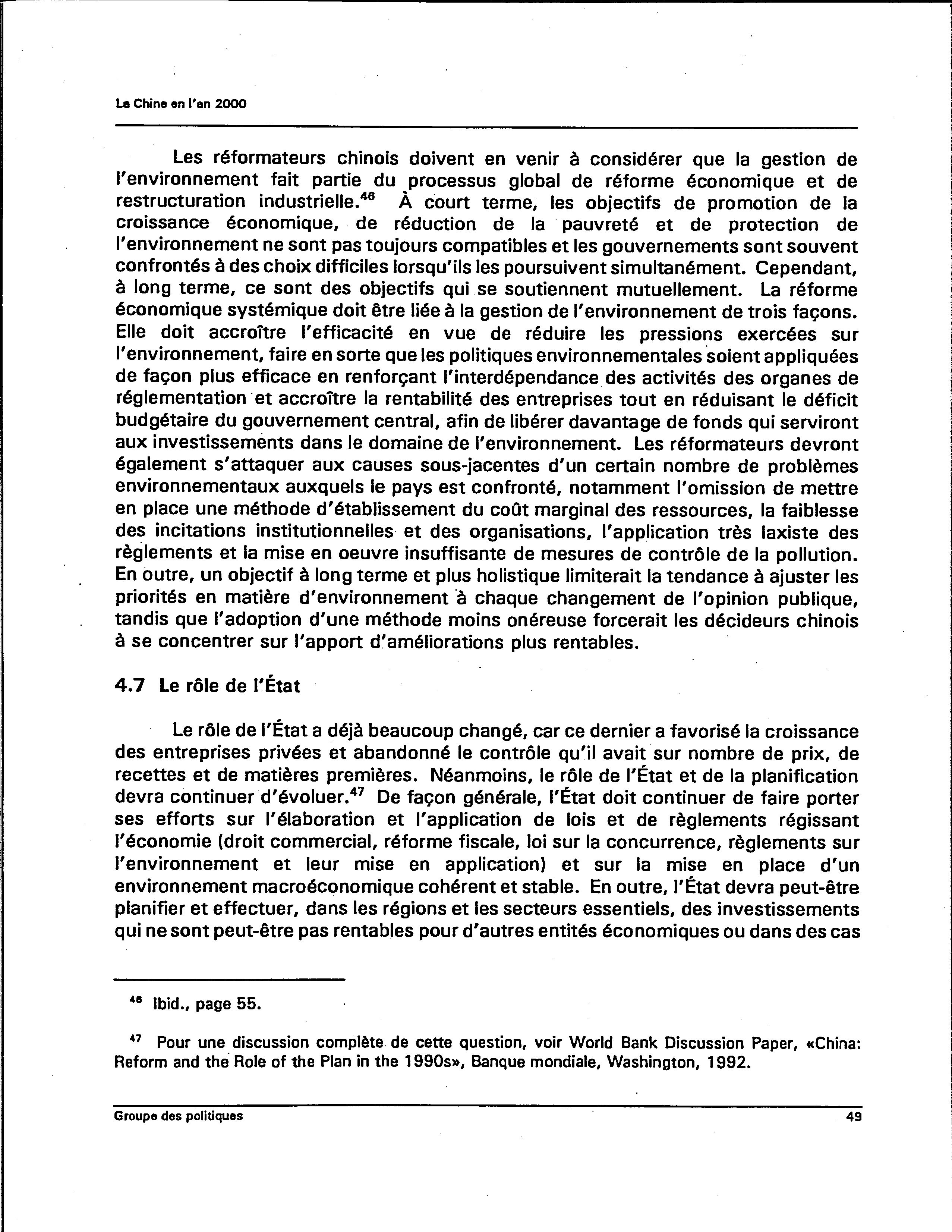 La Chine en l'an 2000

Les réformateurs chinois doivent en venir à considérer que la gestion de l'environnement fait partie du processus global de réforme économique et de restructuration industrielle.$^{46}$ À court terme, les objectifs de promotion de la croissance économique, de réduction de la pauvreté et de protection de l'environnement ne sont pas toujours compatibles et les gouvernements sont souvent confrontés à des choix difficiles lorsqu'ils les poursuivent simultanément. Cependant, à long terme, ce sont des objectifs qui se soutiennent mutuellement. La réforme économique systémique doit être liée à la gestion de l'environnement de trois façons. Elle doit accroître l'efficacité en vue de réduire les pressions exercées sur l'environnement, faire en sorte que les politiques environnementales soient appliquées de façon plus efficace en renforçant l'interdépendance des activités des organes de réglementation et accroître la rentabilité des entreprises tout en réduisant le déficit budgétaire du gouvernement central, afin de libérer davantage de fonds qui serviront aux investissements dans le domaine de l'environnement. Les réformateurs devront également s'attaquer aux causes sous-jacentes d'un certain nombre de problèmes environnementaux auxquels le pays est confronté, notamment l'omission de mettre en place une méthode d'établissement du coût marginal des ressources, la faiblesse des incitations institutionnelles et des organisations, l'application très laxiste des règlements et la mise en oeuvre insuffisante de mesures de contrôle de la pollution. En outre, un objectif à long terme et plus holistique limiterait la tendance à ajuster les priorités en matière d'environnement à chaque changement de l'opinion publique, tandis que l'adoption d'une méthode moins onéreuse forcerait les décideurs chinois à se concentrer sur l'apport d'améliorations plus rentables.

4.7 Le rôle de l'État

Le rôle de l'État a déjà beaucoup changé, car ce dernier a favorisé la croissance des entreprises privées et abandonné le contrôle qu'il avait sur nombre de prix, de recettes et de matières premières. Néanmoins, le rôle de l'État et de la planification devra continuer d'évoluer.$^{47}$ De façon générale, l'État doit continuer de faire porter ses efforts sur l'élaboration et l'application de lois et de règlements régissant l'économie (droit commercial, réforme fiscale, loi sur la concurrence, règlements sur l'environnement et leur mise en application) et sur la mise en place d'un environnement macroéconomique cohérent et stable. En outre, l'État devra peut-être planifier et effectuer, dans les régions et les secteurs essentiels, des investissements qui ne sont peut-être pas rentables pour d'autres entités économiques ou dans des cas

$^{46}$ Ibid., page 55.

$^{47}$ Pour une discussion complète de cette question, voir World Bank Discussion Paper, «China: Reform and the Role of the Plan in the 1990s», Banque mondiale, Washington, 1992.

Groupe des politiques 49